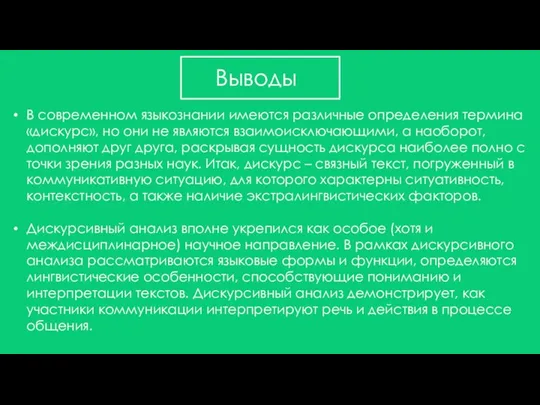 Выводы

• В современном языкознании имеются различные определения термина «дискурс», но они не являются взаимоисключающими, а наоборот, дополняют друг друга, раскрывая сущность дискурса наиболее полно с точки зрения разных наук. Итак, дискурс – связный текст, погруженный в коммуникативную ситуацию, для которого характерны ситуативность, контекстность, а также наличие экстралингвистических факторов.

• Дискурсивный анализ вполне укрепился как особое (хотя и междисциплинарное) научное направление. В рамках дискурсивного анализа рассматриваются языковые формы и функции, определяются лингвистические особенности, способствующие пониманию и интерпретации текстов. Дискурсивный анализ демонстрирует, как участники коммуникации интерпретируют речь и действия в процессе общения.